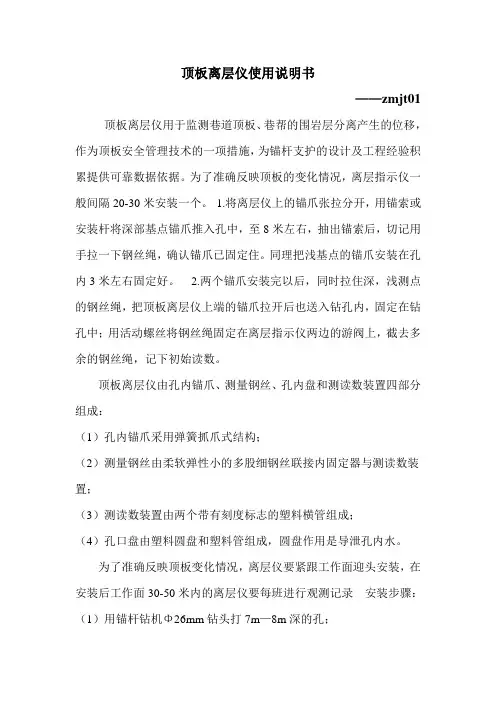 顶板离层仪使用说明书

——zmjt01

顶板离层仪用于监测巷道顶板、巷帮的围岩层分离产生的位移，作为顶板安全管理技术的一项措施，为锚杆支护的设计及工程经验积累提供可靠数据依据。为了准确反映顶板的变化情况，离层指示仪一般间隔 20-30 米安装一个。 1.将离层仪上的锚爪张拉分开，用锚索或安装杆将深部基点锚爪推入孔中，至 8 米左右，抽出锚索后，切记用手拉一下钢丝绳，确认锚爪已固定住。同理把浅基点的锚爪安装在孔内 3 米左右固定好。 2.两个锚爪安装完以后，同时拉住深，浅测点的钢丝绳，把顶板离层仪上端的锚爪拉开后也送入钻孔内，固定在钻孔中；用活动螺丝将钢丝绳固定在离层指示仪两边的游阀上，截去多余的钢丝绳，记下初始读数。

顶板离层仪由孔内锚爪、测量钢丝、孔内盘和测读数装置四部分组成：

（1）孔内锚爪采用弹簧抓爪式结构；

（2）测量钢丝由柔软弹性小的多股细钢丝联接内固定器与测读数装置；

（3）测读数装置由两个带有刻度标志的塑料横管组成；

（4）孔口盘由塑料圆盘和塑料管组成，圆盘作用是导泄孔内水。

为了准确反映顶板变化情况，离层仪要紧跟工作面迎头安装，在安装后工作面 30-50 米内的离层仪要每班进行观测记录　安装步骤：

（1）用锚杆钻机Φ26mm 钻头打 7m—8m 深的孔；